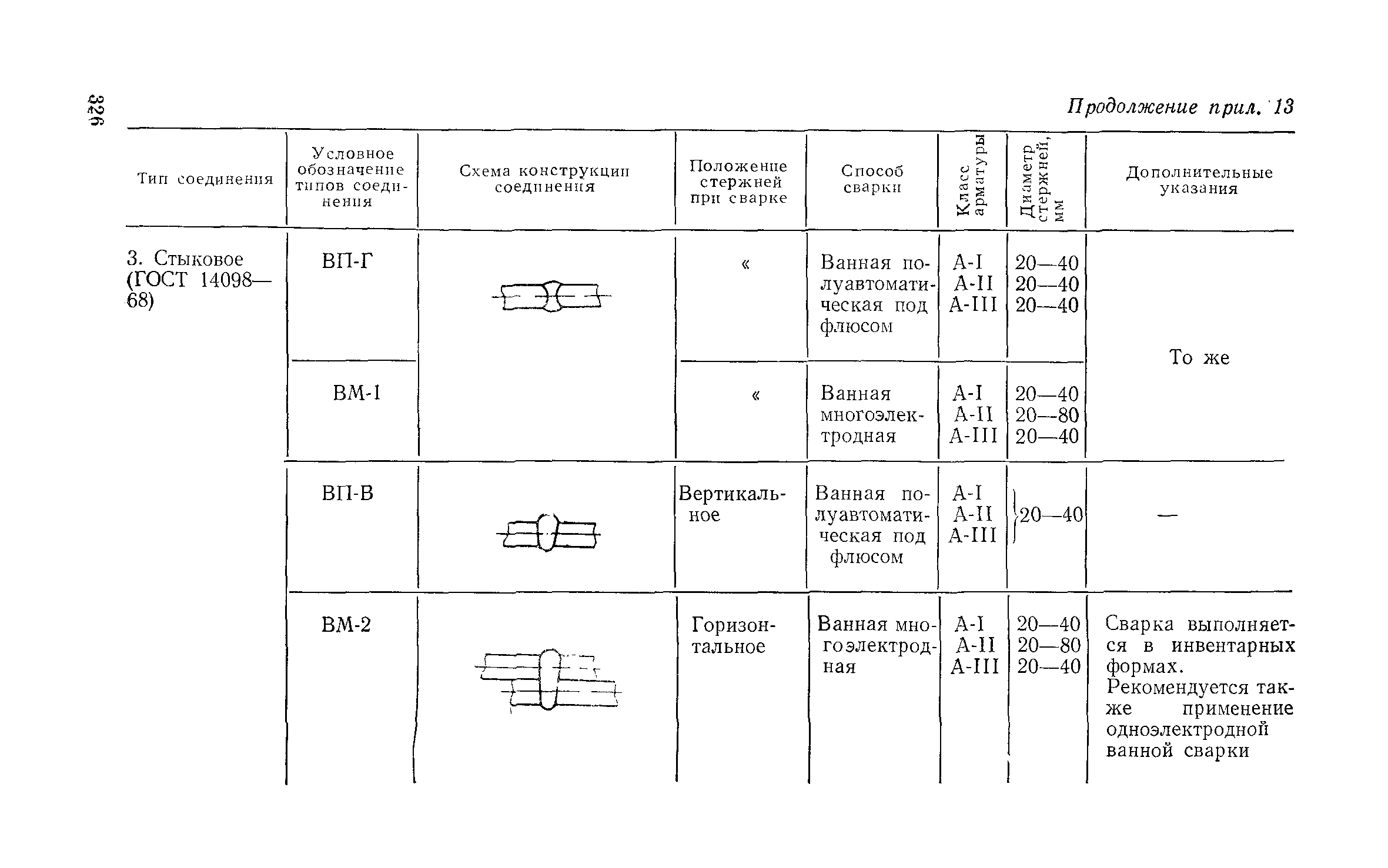 326

Продолжение прил. 13

| Тип соединения | Условное обозначение типов соединения | Схема конструкции соединения | Положение стержней при сварке | Способ сварки | Класс арматуры | Диаметр стержней, мм | Дополнительные указания |
|---|---|---|---|---|---|---|---|
| 3. Стыковое (ГОСТ 14098—68) | ВП-Г | | « | Ванная полуавтоматическая под флюсом | А-I А-II А-III | 20—40 20—40 20—40 | То же |
| | ВМ-1 | | « | Ванная многоэлектродная | А-I А-II А-III | 20—40 20—80 20—40 | |
| | ВП-В | | Вертикальное | Ванная полуавтоматическая под флюсом | А-I А-II А-III | 20—40 | — |
| | ВМ-2 | | Горизонтальное | Ванная многоэлектродная | А-I А-II А-III | 20—40 20—80 20—40 | Сварка выполняется в инвентарных формах. Рекомендуется также применение одноэлектродной ванной сварки |